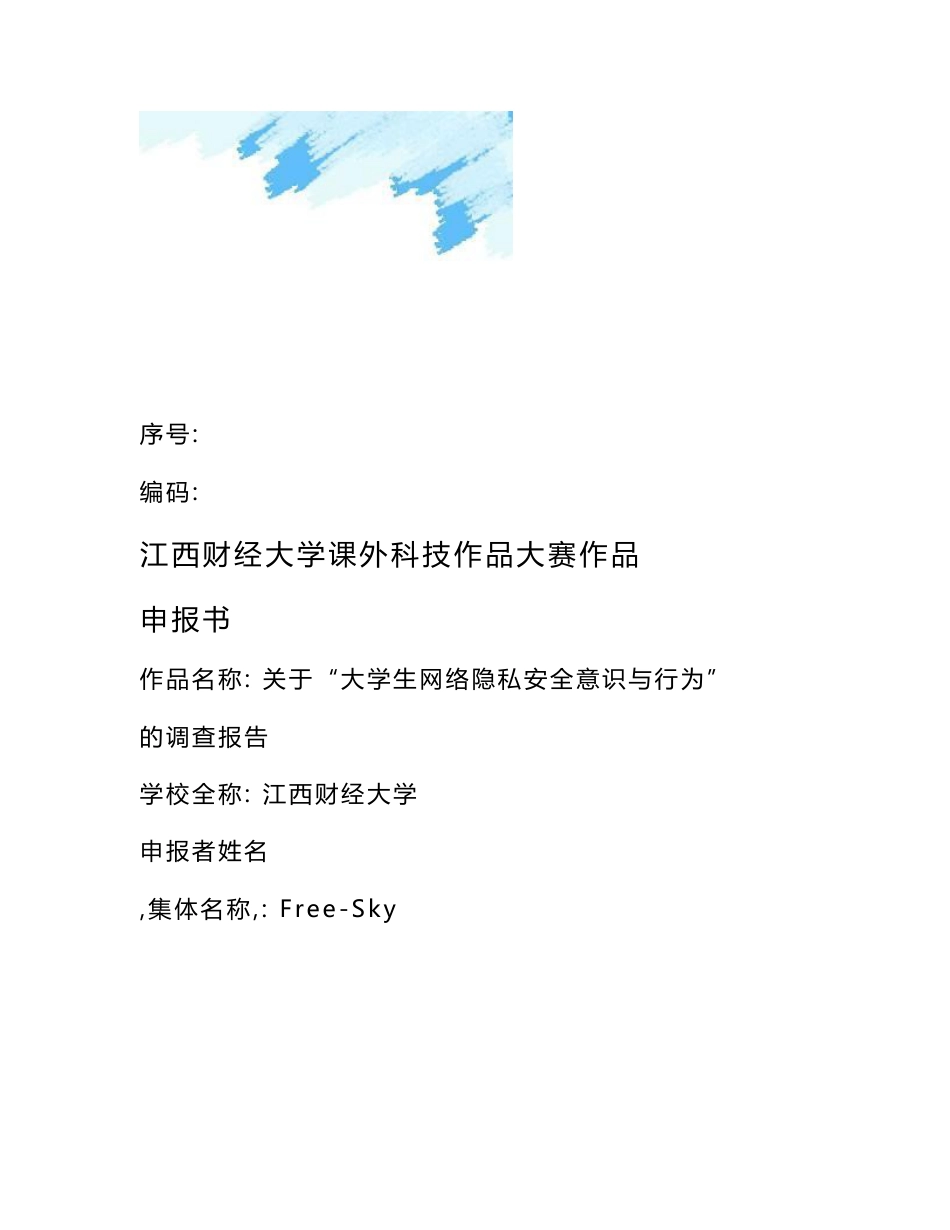 序号:

编码:

江西财经大学课外科技作品大赛作品

申报书

作品名称: 关于“大学生网络隐私安全意识与行为”

的调查报告

学校全称: 江西财经大学

申报者姓名

,集体名称,: Free-Sky